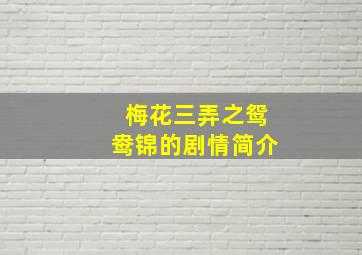 梅花三弄之鸳鸯锦的剧情简介